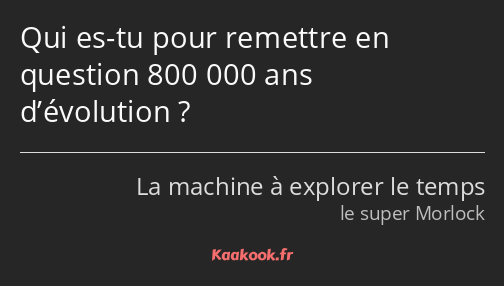 Qui es-tu pour remettre en question 800 000 ans d’évolution ?

La machine à explorer le temps
le super Morlock

Kaakook.fr